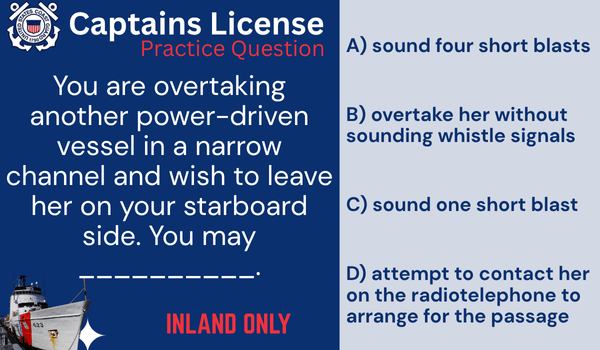 UNITED STATES COAST GUARD 1790

Captains License
Practice Question

You are overtaking another power-driven vessel in a narrow channel and wish to leave her on your starboard side. You may __________.

423

INLAND ONLY

A) sound four short blasts

B) overtake her without sounding whistle signals

C) sound one short blast

D) attempt to contact her on the radiotelephone to arrange for the passage